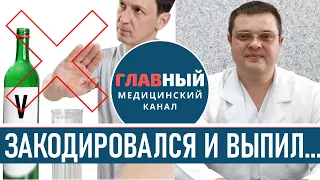 V

ГЛАВНЫЙ
МЕДИЦИНСКИЙ
КАНАЛ

ЗАКОДИРОВАЛСЯ И ВЫПИЛ...